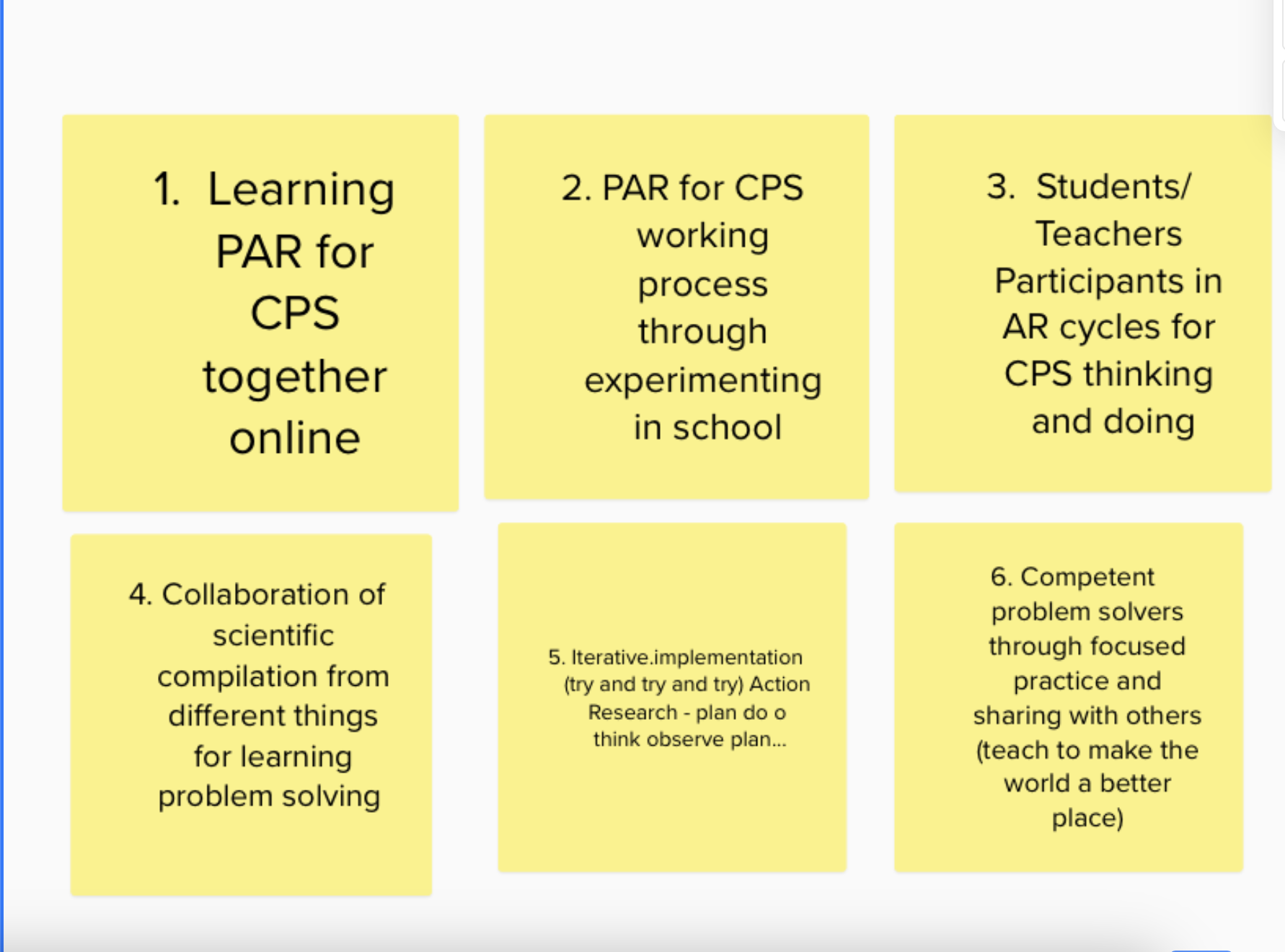 1. Learning PAR for CPS together online

2. PAR for CPS working process through experimenting in school

3. Students/ Teachers Participants in AR cycles for CPS thinking and doing

4. Collaboration of scientific compilation from different things for learning problem solving

5. Iterative.implementation (try and try and try) Action Research - plan do o think observe plan...

6. Competent problem solvers through focused practice and sharing with others (teach to make the world a better place)